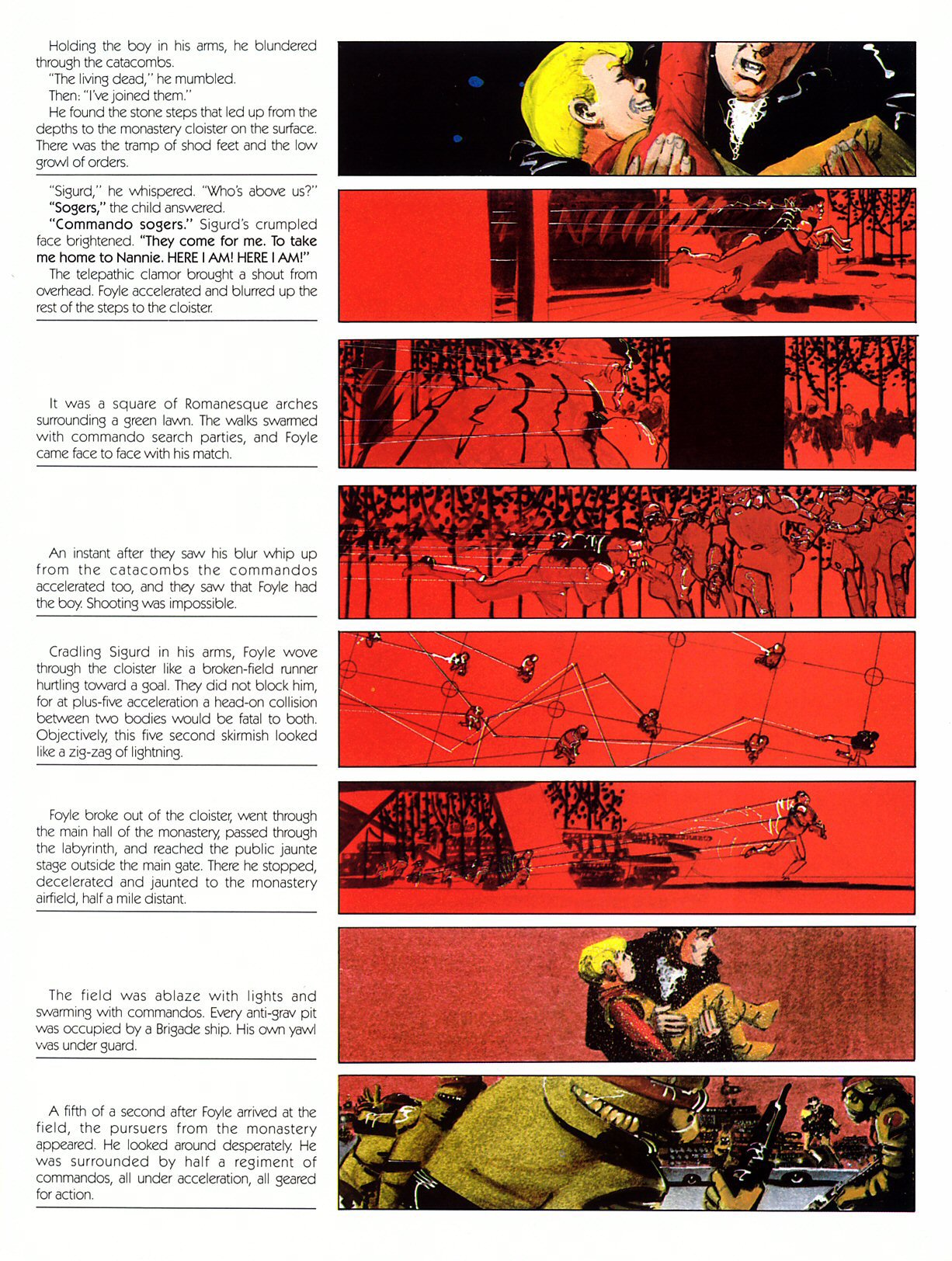 Holding the boy in his arms, he blundered through the catacombs.
"The living dead," he mumbled.
Then: "I've joined them."
He found the stone steps that led up from the depths to the monastery cloister on the surface. There was the tramp of shod feet and the low growl of orders.

"Sigurd," he whispered. "Who's above us?"
"Sogers," the child answered.
"Commando sogers." Sigurd's crumpled face brightened. "They come for me. To take me home to Nannie. HERE I AM! HERE I AM!"
The telepathic clamor brought a shout from overhead. Foyle accelerated and blurred up the rest of the steps to the cloister.

It was a square of Romanesque arches surrounding a green lawn. The walks swarmed with commando search parties, and Foyle came face to face with his match.

An instant after they saw his blur whip up from the catacombs the commandos accelerated too, and they saw that Foyle had the boy. Shooting was impossible.

Cradling Sigurd in his arms, Foyle wove through the cloister like a broken-field runner hurtling toward a goal. They did not block him, for at plus-five acceleration a head-on collision between two bodies would be fatal to both. Objectively, this five second skirmish looked like a zig-zag of lightning.

Foyle broke out of the cloister, went through the main hall of the monastery, passed through the labyrinth, and reached the public jaunte stage outside the main gate. There he stopped, decelerated and jaunted to the monastery airfield, half a mile distant.

The field was ablaze with lights and swarming with commandos. Every anti-grav pit was occupied by a Brigade ship. His own yawl was under guard.

A fifth of a second after Foyle arrived at the field, the pursuers from the monastery appeared. He looked around desperately. He was surrounded by half a regiment of commandos, all under acceleration, all geared for action.